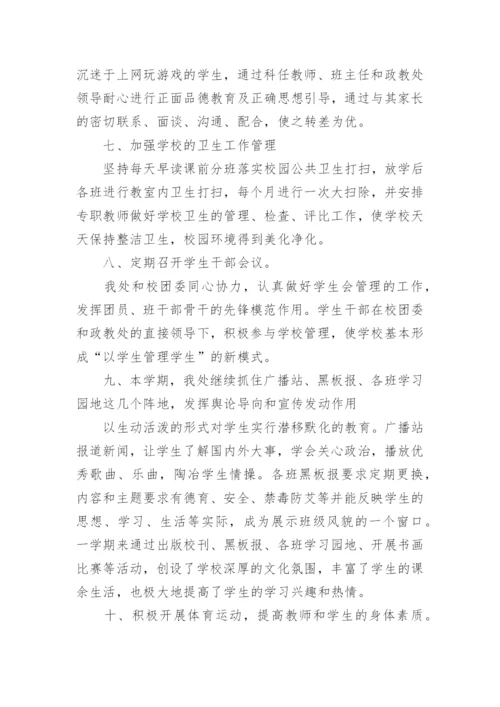 沉迷于上网玩游戏的学生，通过科任教师、班主任和政教处领导耐心进行正面品德教育及正确思想引导，通过与其家长的密切联系、面谈、沟通、配合，使之转差为优。

七、加强学校的卫生工作管理

坚持每天早读课前分班落实校园公共卫生打扫，放学后各班进行教室内卫生打扫，每个月进行一次大扫除，并安排专职教师做好学校卫生的管理、检查、评比工作，使学校天天保持整洁卫生，校园环境得到美化净化。

八、定期召开学生干部会议。

我处和校团委同心协力，认真做好学生会管理的工作，发挥团员、班干部骨干的先锋模范作用。学生干部在校团委和政教处的直接领导下，积极参与学校管理，使学校基本形成“以学生管理学生”的新模式。

九、本学期，我处继续抓住广播站、黑板报、各班学习园地这几个阵地，发挥舆论导向和宣传发动作用

以生动活泼的形式对学生实行潜移默化的教育。广播站报道新闻，让学生了解国内外大事，学会关心政治，播放优秀歌曲、乐曲，陶冶学生情操。各班黑板报要求定期更换，内容和主题要求有德育、安全、禁毒防艾等并能反映学生的思想、学习、生活等实际，成为展示班级风貌的一个窗口。一学期来通过出版校刊、黑板报、各班学习园地、开展书画比赛等活动，创设了学校深厚的文化氛围，丰富了学生的课余生活，也极大地提高了学生的学习兴趣和热情。

十、积极开展体育运动，提高教师和学生的身体素质。